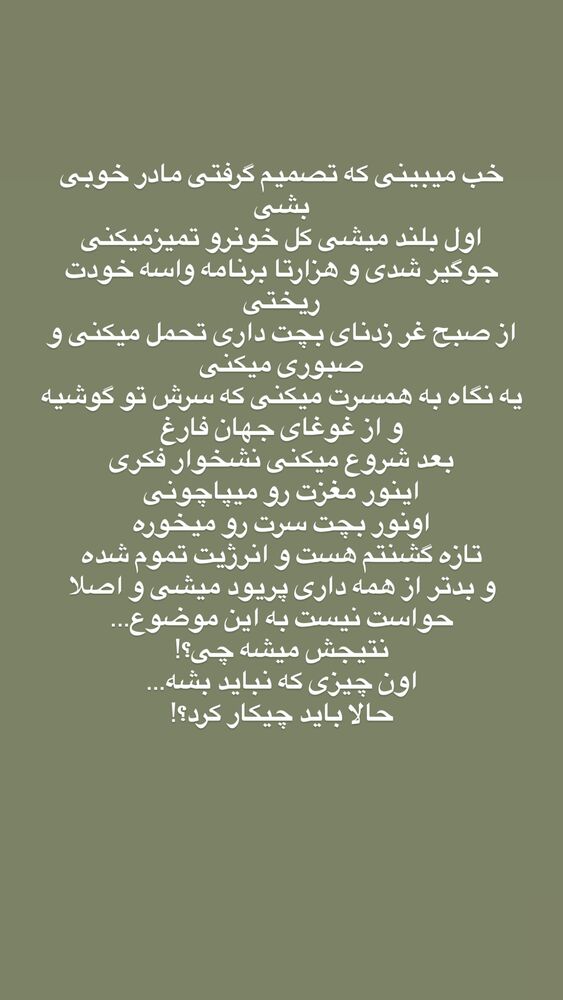 خب میبینی که تصمیم گرفتی مادر خوبی بشی
اول بلند میشی کل خونرو تمیزمیکنی
جوگیر شدی و هزارتا برنامه واسه خودت ریختی
از صبح غر زدنای بچت داری تحمل میکنی و صبوری میکنی
یه نگاه به همسرت میکنی که سرش تو گوشیه
و از غوغای جهان فارغ
بعد شروع میکنی نشخوار فکری
اینور مغزت رو میپاچونی
اونور بچت سرت رو میخوره
تازه گشنتم هست و انرژیت تموم شده
و بدتر از همه داری پریود میشی و اصلا حواست نیست به این موضوع...
نتیجش میشه چی؟!
اون چیزی که نباید بشه...
حالا باید چیکار کرد؟!